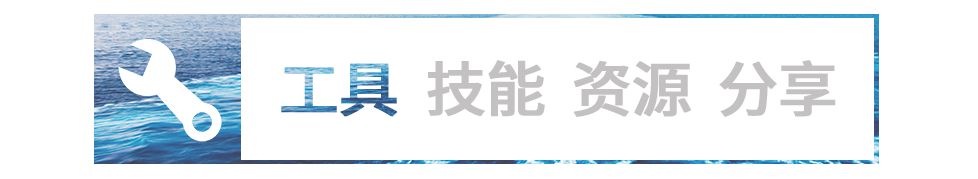 工具 技能 资源 分享